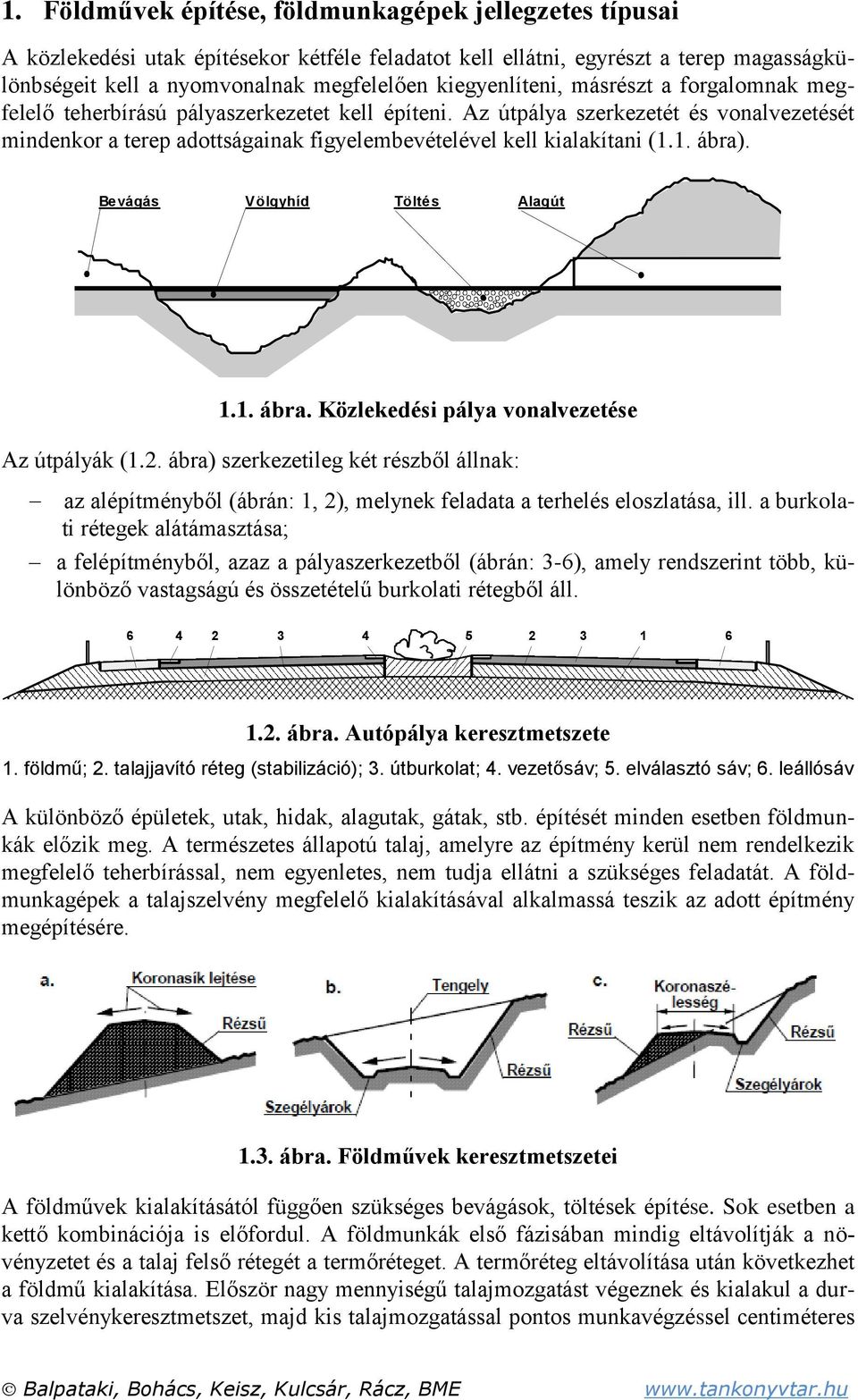 1. Földművek építése, földmunkagépek jellegzetes típusai

A közlekedési utak építésekor kétféle feladatot kell ellátni, egyrészt a terep magasságkülönbségeit kell a nyomvonalnak megfelelően kiegyenlíteni, másrészt a forgalomnak megfelelő teherbírású pályaszerkezetet kell építeni. Az útpálya szerkezetét és vonalvezetését mindenkor a terep adottságainak figyelembevételével kell kialakítani (1.1. ábra).

Bevágás Völgyhíd Töltés Alagút

1.1. ábra. Közlekedési pálya vonalvezetése

Az útpályák (1.2. ábra) szerkezetileg két részből állnak:

– az alépítményből (ábrán: 1, 2), melynek feladata a terhelés eloszlatása, ill. a burkolati rétegek alátámasztása;

– a felépítményből, azaz a pályaszerkezetből (ábrán: 3-6), amely rendszerint több, különböző vastagságú és összetételű burkolati rétegből áll.

6 4 2 3 4 5 2 3 1 6

1.2. ábra. Autópálya keresztmetszete

1. földmű; 2. talajjavító réteg (stabilizáció); 3. útburkolat; 4. vezetősáv; 5. elválasztó sáv; 6. leállósáv

A különböző épületek, utak, hidak, alagutak, gátak, stb. építését minden esetben földmunkák előzik meg. A természetes állapotú talaj, amelyre az építmény kerül nem rendelkezik megfelelő teherbírással, nem egyenletes, nem tudja ellátni a szükséges feladatát. A földmunkagépek a talajszelvény megfelelő kialakításával alkalmassá teszik az adott építmény megépítésére.

a. Koronasík lejtése Rézsű
b. Tengely Rézsű Szegélyárok
c. Koronaszélesség Rézsű Rézsű Szegélyárok

1.3. ábra. Földművek keresztmetszetei

A földművek kialakításától függően szükséges bevágások, töltések építése. Sok esetben a kettő kombinációja is előfordul. A földmunkák első fázisában mindig eltávolítják a növényzetet és a talaj felső rétegét a termőréteget. A termőréteg eltávolítása után következhet a földmű kialakítása. Először nagy mennyiségű talajmozgatást végeznek és kialakul a durva szelvénykeresztmetszet, majd kis talajmozgatással pontos munkavégzéssel centiméteres

© Balpataki, Bohács, Keisz, Kulcsár, Rácz, BME www.tankonyvtar.hu